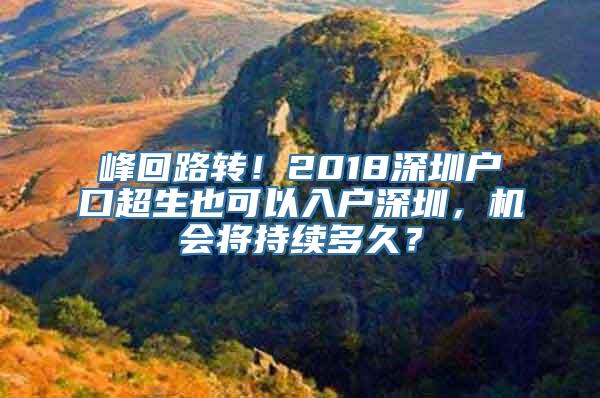 峰回路转！2018深圳户口超生也可以入户深圳，机会将持续多久？